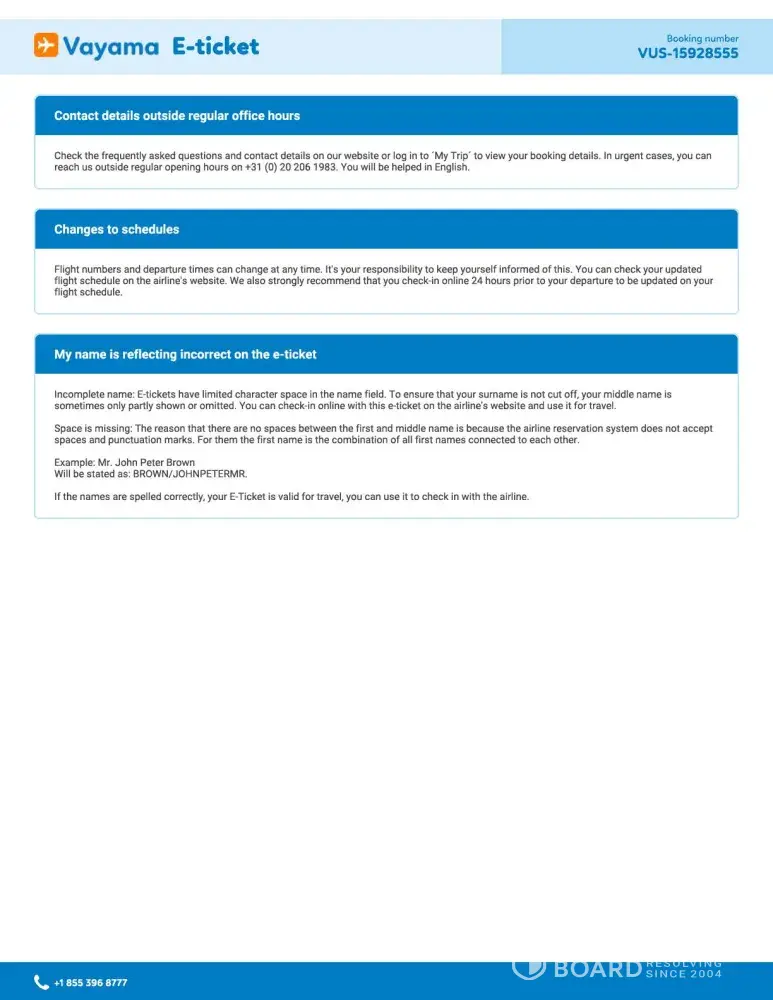 Vayama E-ticket

Booking number
VUS-15928555

Contact details outside regular office hours

Check the frequently asked questions and contact details on our website or log in to 'My Trip' to view your booking details. In urgent cases, you can reach us outside regular opening hours on +31 (0) 20 206 1983. You will be helped in English.

Changes to schedules

Flight numbers and departure times can change at any time. It's your responsibility to keep yourself informed of this. You can check your updated flight schedule on the airline's website. We also strongly recommend that you check-in online 24 hours prior to your departure to be updated on your flight schedule.

My name is reflecting incorrect on the e-ticket

Incomplete name: E-tickets have limited character space in the name field. To ensure that your surname is not cut off, your middle name is sometimes only partly shown or omitted. You can check-in online with this e-ticket on the airline's website and use it for travel.

Space is missing: The reason that there are no spaces between the first and middle name is because the airline reservation system does not accept spaces and punctuation marks. For them the first name is the combination of all first names connected to each other.

Example: Mr. John Peter Brown
Will be stated as: BROWN/JOHNPETERMR.

If the names are spelled correctly, your E-Ticket is valid for travel, you can use it to check in with the airline.

+1 855 396 8777

BOARD RESOLVING SINCE 2004